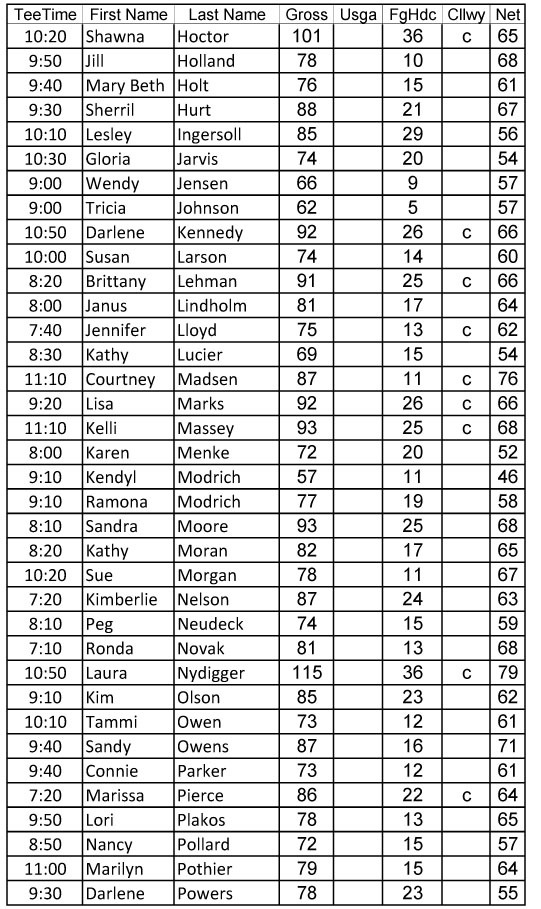 | TeeTime | First Name | Last Name | Gross | Usga | FgHdc | Cllwy | Net |
|---|---|---|---|---|---|---|---|
| 10:20 | Shawna | Hoctor | 101 | | 36 | c | 65 |
| 9:50 | Jill | Holland | 78 | | 10 | | 68 |
| 9:40 | Mary Beth | Holt | 76 | | 15 | | 61 |
| 9:30 | Sherril | Hurt | 88 | | 21 | | 67 |
| 10:10 | Lesley | Ingersoll | 85 | | 29 | | 56 |
| 10:30 | Gloria | Jarvis | 74 | | 20 | | 54 |
| 9:00 | Wendy | Jensen | 66 | | 9 | | 57 |
| 9:00 | Tricia | Johnson | 62 | | 5 | | 57 |
| 10:50 | Darlene | Kennedy | 92 | | 26 | c | 66 |
| 10:00 | Susan | Larson | 74 | | 14 | | 60 |
| 8:20 | Brittany | Lehman | 91 | | 25 | c | 66 |
| 8:00 | Janus | Lindholm | 81 | | 17 | | 64 |
| 7:40 | Jennifer | Lloyd | 75 | | 13 | c | 62 |
| 8:30 | Kathy | Lucier | 69 | | 15 | | 54 |
| 11:10 | Courtney | Madsen | 87 | | 11 | c | 76 |
| 9:20 | Lisa | Marks | 92 | | 26 | c | 66 |
| 11:10 | Kelli | Massey | 93 | | 25 | c | 68 |
| 8:00 | Karen | Menke | 72 | | 20 | | 52 |
| 9:10 | Kendyl | Modrich | 57 | | 11 | | 46 |
| 9:10 | Ramona | Modrich | 77 | | 19 | | 58 |
| 8:10 | Sandra | Moore | 93 | | 25 | | 68 |
| 8:20 | Kathy | Moran | 82 | | 17 | | 65 |
| 10:20 | Sue | Morgan | 78 | | 11 | | 67 |
| 7:20 | Kimberlie | Nelson | 87 | | 24 | | 63 |
| 8:10 | Peg | Neudeck | 74 | | 15 | | 59 |
| 7:10 | Ronda | Novak | 81 | | 13 | | 68 |
| 10:50 | Laura | Nydigger | 115 | | 36 | c | 79 |
| 9:10 | Kim | Olson | 85 | | 23 | | 62 |
| 10:10 | Tammi | Owen | 73 | | 12 | | 61 |
| 9:40 | Sandy | Owens | 87 | | 16 | | 71 |
| 9:40 | Connie | Parker | 73 | | 12 | | 61 |
| 7:20 | Marissa | Pierce | 86 | | 22 | c | 64 |
| 9:50 | Lori | Plakos | 78 | | 13 | | 65 |
| 8:50 | Nancy | Pollard | 72 | | 15 | | 57 |
| 11:00 | Marilyn | Pothier | 79 | | 15 | | 64 |
| 9:30 | Darlene | Powers | 78 | | 23 | | 55 |